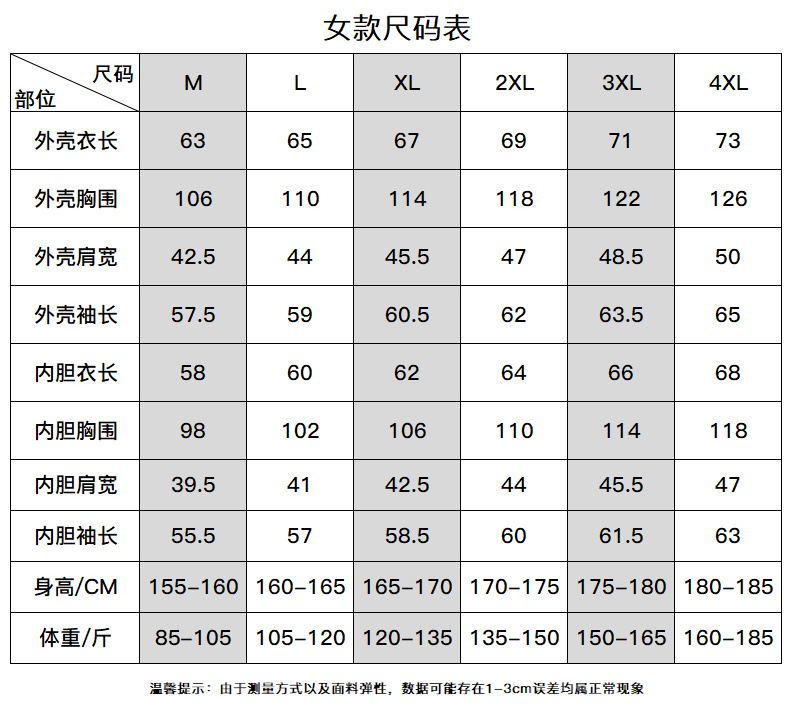 女款尺码表

| 尺码 部位 | M | L | XL | 2XL | 3XL | 4XL |
|---|---|---|---|---|---|---|
| 外壳衣长 | 63 | 65 | 67 | 69 | 71 | 73 |
| 外壳胸围 | 106 | 110 | 114 | 118 | 122 | 126 |
| 外壳肩宽 | 42.5 | 44 | 45.5 | 47 | 48.5 | 50 |
| 外壳袖长 | 57.5 | 59 | 60.5 | 62 | 63.5 | 65 |
| 内胆衣长 | 58 | 60 | 62 | 64 | 66 | 68 |
| 内胆胸围 | 98 | 102 | 106 | 110 | 114 | 118 |
| 内胆肩宽 | 39.5 | 41 | 42.5 | 44 | 45.5 | 47 |
| 内胆袖长 | 55.5 | 57 | 58.5 | 60 | 61.5 | 63 |
| 身高/CM | 155-160 | 160-165 | 165-170 | 170-175 | 175-180 | 180-185 |
| 体重/斤 | 85-105 | 105-120 | 120-135 | 135-150 | 150-165 | 160-185 |

温馨提示：由于测量方式以及面料弹性，数据可能存在1-3cm误差均属正常现象